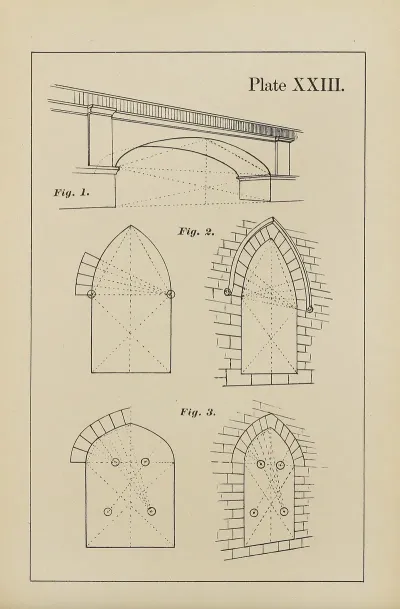 Plate XXIII.

Fig. 1.

Fig. 2.

Fig. 3.